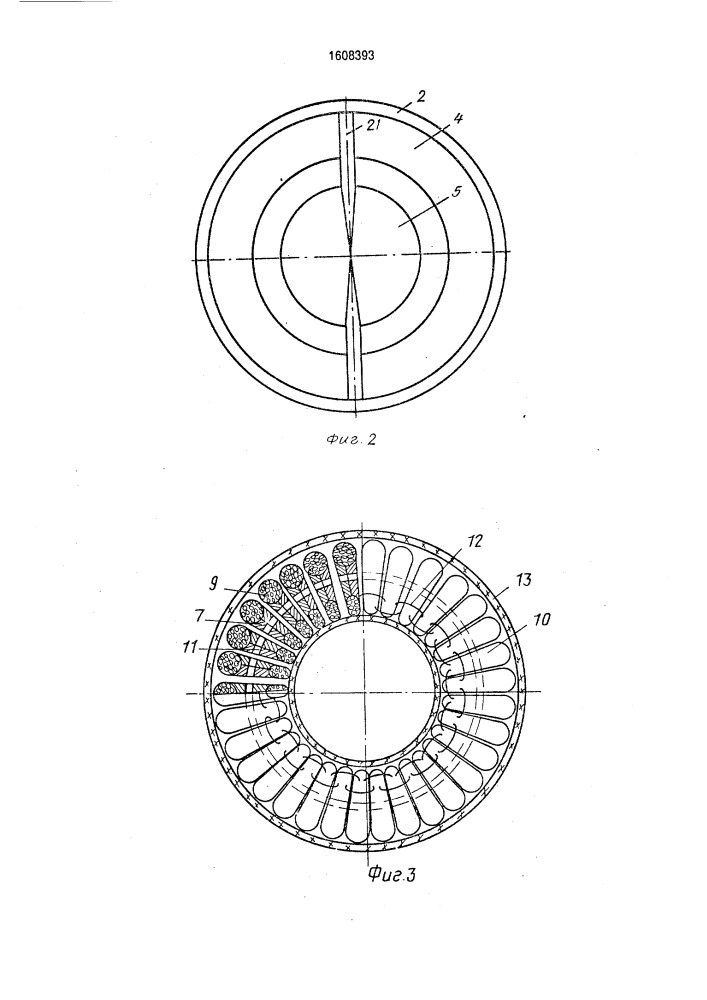 1608393

2
21
4
5

Фиг. 2

12
9
13
7
10
11

Фиг.3